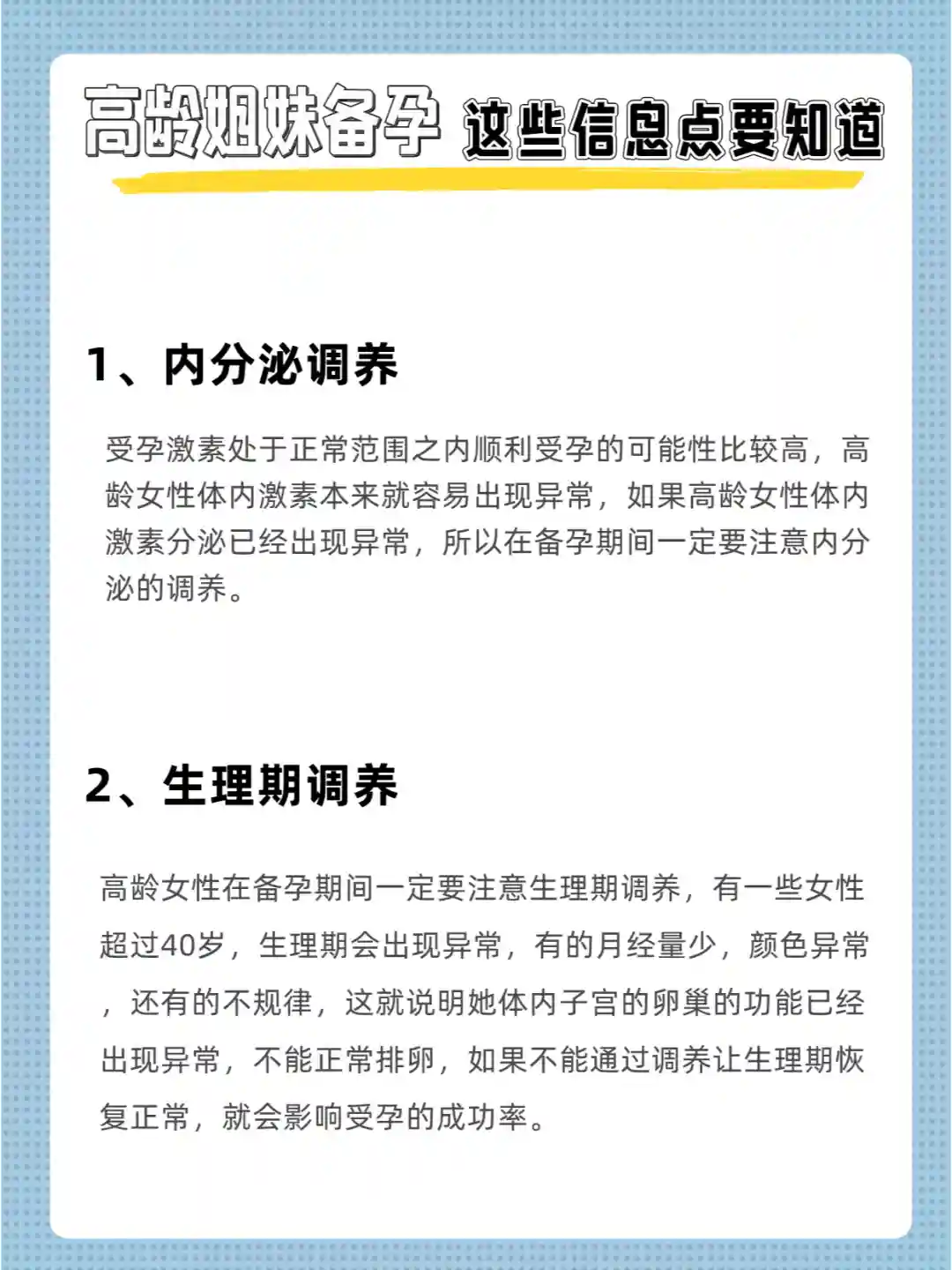 高龄姐妹备孕 这些信息点要知道

1、内分泌调养

受孕激素处于正常范围之内顺利受孕的可能性比较高，高龄女性体内激素本来就容易出现异常，如果高龄女性体内激素分泌已经出现异常，所以在备孕期间一定要注意内分泌的调养。

2、生理期调养

高龄女性在备孕期间一定要注意生理期调养，有一些女性超过40岁，生理期会出现异常，有的月经量少，颜色异常，还有的不规律，这就说明她体内子宫的卵巢的功能已经出现异常，不能正常排卵，如果不能通过调养让生理期恢复正常，就会影响受孕的成功率。